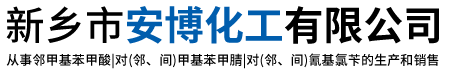 新乡市安博化工有限公司

从事邻甲基苯甲酸|对(邻、间)甲基苯甲腈|对(邻、间)氰基氯苄的生产和销售